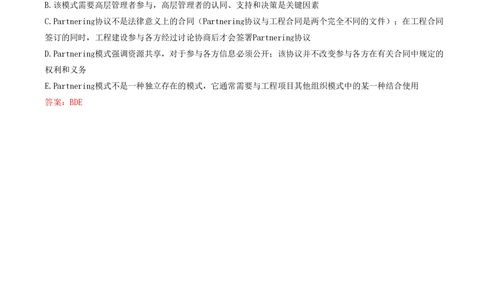 B.该模式需要高层管理者参与，高层管理者的认同、支持和决策是关键因素

C.Partnering协议不是法律意义上的合同（Partnering协议与工程合同是两个完全不同的文件）；在工程合同签订的同时，工程建设参与各方经过讨论协商后才会签署Partnering协议

D.Partnering模式强调资源共享，对于参与各方信息必须公开；该协议并不改变参与各方在有关合同中规定的权利和义务

E.Partnering模式不是一种独立存在的模式，它通常需要与工程项目其他组织模式中的某一种结合使用

答案：BDE